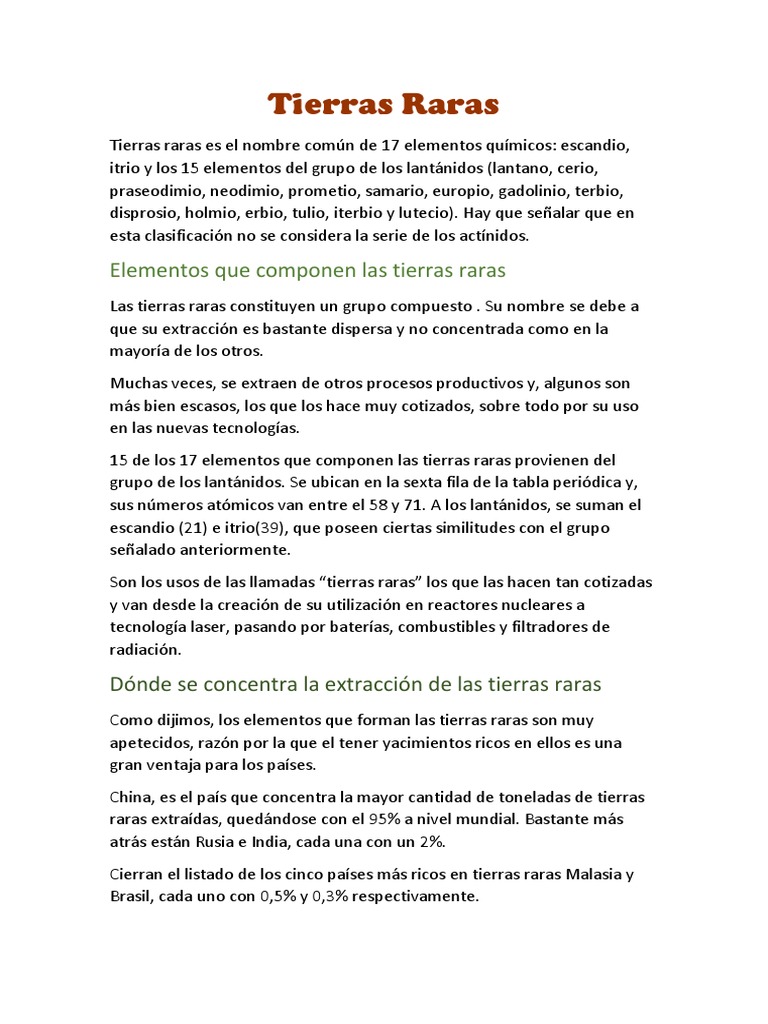 Tierras Raras

Tierras raras es el nombre común de 17 elementos químicos: escandio, itrio y los 15 elementos del grupo de los lantánidos (lantano, cerio, praseodimio, neodimio, prometio, samario, europio, gadolinio, terbio, disprosio, holmio, erbio, tulio, iterbio y lutecio). Hay que señalar que en esta clasificación no se considera la serie de los actínidos.

Elementos que componen las tierras raras

Las tierras raras constituyen un grupo compuesto . Su nombre se debe a que su extracción es bastante dispersa y no concentrada como en la mayoría de los otros.

Muchas veces, se extraen de otros procesos productivos y, algunos son más bien escasos, los que los hace muy cotizados, sobre todo por su uso en las nuevas tecnologías.

15 de los 17 elementos que componen las tierras raras provienen del grupo de los lantánidos. Se ubican en la sexta fila de la tabla periódica y, sus números atómicos van entre el 58 y 71. A los lantánidos, se suman el escandio (21) e itrio(39), que poseen ciertas similitudes con el grupo señalado anteriormente.

Son los usos de las llamadas “tierras raras” los que las hacen tan cotizadas y van desde la creación de su utilización en reactores nucleares a tecnología laser, pasando por baterías, combustibles y filtradores de radiación.

Dónde se concentra la extracción de las tierras raras

Como dijimos, los elementos que forman las tierras raras son muy apetecidos, razón por la que el tener yacimientos ricos en ellos es una gran ventaja para los países.

China, es el país que concentra la mayor cantidad de toneladas de tierras raras extraídas, quedándose con el 95% a nivel mundial. Bastante más atrás están Rusia e India, cada una con un 2%.

Cierran el listado de los cinco países más ricos en tierras raras Malasia y Brasil, cada uno con 0,5% y 0,3% respectivamente.